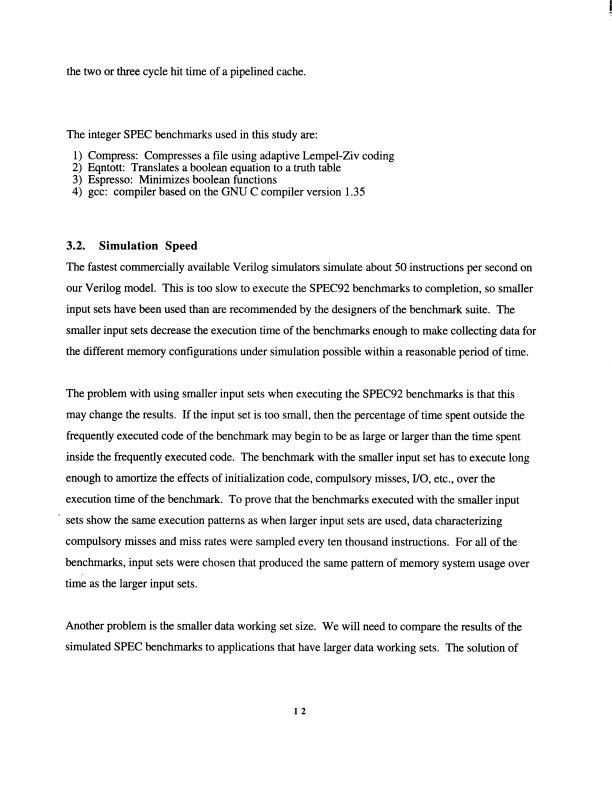 the two or three cycle hit time of a pipelined cache.

The integer SPEC benchmarks used in this study are:

1) Compress: Compresses a file using adaptive Lempel-Ziv coding
2) Eqntott: Translates a boolean equation to a truth table
3) Espresso: Minimizes boolean functions
4) gcc: compiler based on the GNU C compiler version 1.35

3.2. Simulation Speed

The fastest commercially available Verilog simulators simulate about 50 instructions per second on our Verilog model. This is too slow to execute the SPEC92 benchmarks to completion, so smaller input sets have been used than are recommended by the designers of the benchmark suite. The smaller input sets decrease the execution time of the benchmarks enough to make collecting data for the different memory configurations under simulation possible within a reasonable period of time.

The problem with using smaller input sets when executing the SPEC92 benchmarks is that this may change the results. If the input set is too small, then the percentage of time spent outside the frequently executed code of the benchmark may begin to be as large or larger than the time spent inside the frequently executed code. The benchmark with the smaller input set has to execute long enough to amortize the effects of initialization code, compulsory misses, I/O, etc., over the execution time of the benchmark. To prove that the benchmarks executed with the smaller input sets show the same execution patterns as when larger input sets are used, data characterizing compulsory misses and miss rates were sampled every ten thousand instructions. For all of the benchmarks, input sets were chosen that produced the same pattern of memory system usage over time as the larger input sets.

Another problem is the smaller data working set size. We will need to compare the results of the simulated SPEC benchmarks to applications that have larger data working sets. The solution of

12